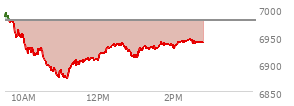 7000
6950
6900
6850
10AM
12PM
2PM